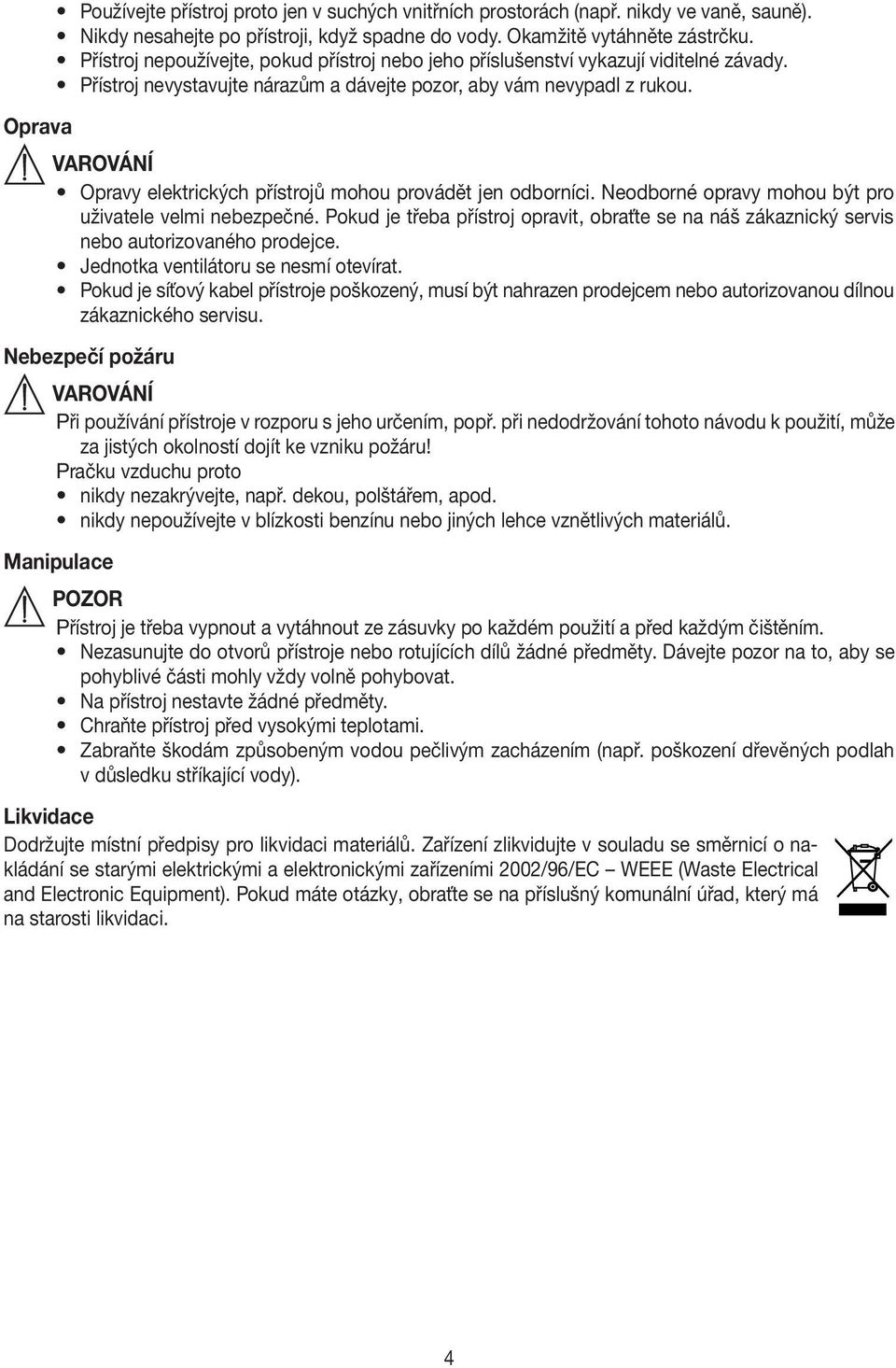 • Používejte přístroj proto jen v suchých vnitřních prostorách (např. nikdy ve vaně, sauně).
• Nikdy nesahejte po přístroji, když spadne do vody. Okamžitě vytáhněte zástrčku.
• Přístroj nepoužívejte, pokud přístroj nebo jeho příslušenství vykazují viditelné závady.
• Přístroj nevystavujte nárazům a dávejte pozor, aby vám nevypadl z rukou.

Oprava

VAROVÁNÍ
• Opravy elektrických přístrojů mohou provádět jen odborníci. Neodborné opravy mohou být pro uživatele velmi nebezpečné. Pokud je třeba přístroj opravit, obraťte se na náš zákaznický servis nebo autorizovaného prodejce.
• Jednotka ventilátoru se nesmí otevírat.
• Pokud je síťový kabel přístroje poškozený, musí být nahrazen prodejcem nebo autorizovanou dílnou zákaznického servisu.

Nebezpečí požáru

VAROVÁNÍ
Při používání přístroje v rozporu s jeho určením, popř. při nedodržování tohoto návodu k použití, může za jistých okolností dojít ke vzniku požáru!
Pračku vzduchu proto
• nikdy nezakrývejte, např. dekou, polštářem, apod.
• nikdy nepoužívejte v blízkosti benzínu nebo jiných lehce vznětlivých materiálů.

Manipulace

POZOR
Přístroj je třeba vypnout a vytáhnout ze zásuvky po každém použití a před každým čištěním.
• Nezasunujte do otvorů přístroje nebo rotujících dílů žádné předměty. Dávejte pozor na to, aby se pohyblivé části mohly vždy volně pohybovat.
• Na přístroj nestavte žádné předměty.
• Chraňte přístroj před vysokými teplotami.
• Zabraňte škodám způsobeným vodou pečlivým zacházením (např. poškození dřevěných podlah v důsledku stříkající vody).

Likvidace
Dodržujte místní předpisy pro likvidaci materiálů. Zařízení zlikvidujte v souladu se směrnicí o nakládání se starými elektrickými a elektronickými zařízeními 2002/96/EC – WEEE (Waste Electrical and Electronic Equipment). Pokud máte otázky, obraťte se na příslušný komunální úřad, který má na starosti likvidaci.

4